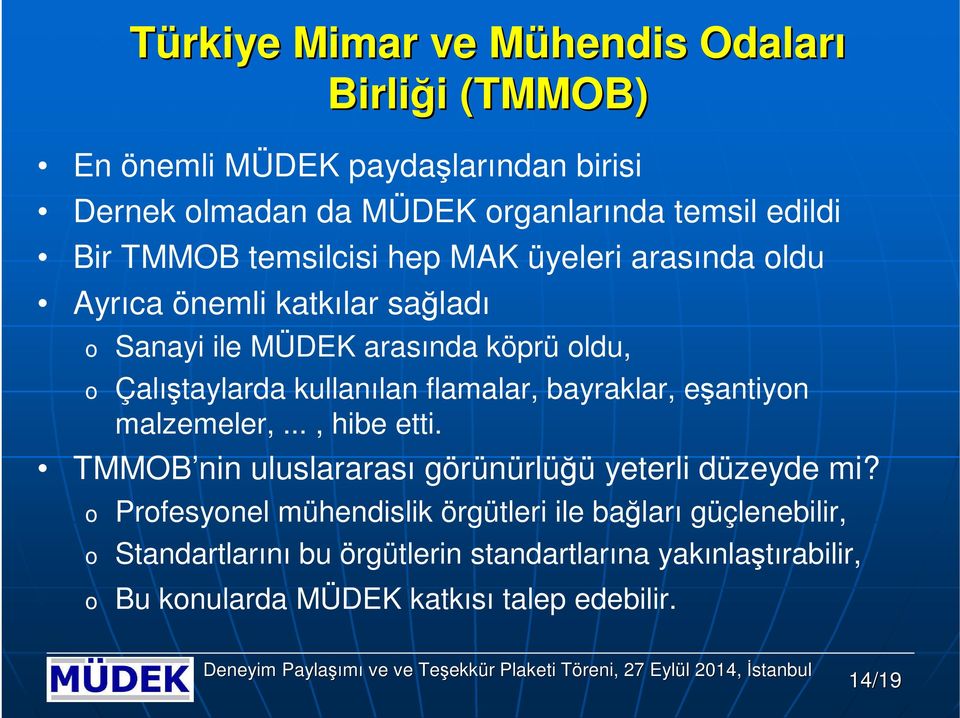 Türkiye Mimar ve Mühendis Odaları Birliği (TMMOB)

• En önemli MÜDEK paydaşlarından birisi
• Dernek olmadan da MÜDEK organlarında temsil edildi
• Bir TMMOB temsilcisi hep MAK üyeleri arasında oldu
• Ayrıca önemli katkılar sağladı
o Sanayi ile MÜDEK arasında köprü oldu,
o Çalıştaylarda kullanılan flamalar, bayraklar, eşantiyon malzemeler, ... , hibe etti.
• TMMOB'nin uluslararası görünürlüğü yeterli düzeyde mi?
o Profesyonel mühendislik örgütleri ile bağları güçlenebilir,
o Standartlarını bu örgütlerin standartlarına yakınlaştırabilir,
o Bu konularda MÜDEK katkısı talep edebilir.

MÜDEK

Deneyim Paylaşımı ve ve Teşekkür Plaketi Töreni, 27 Eylül 2014, İstanbul

14/19